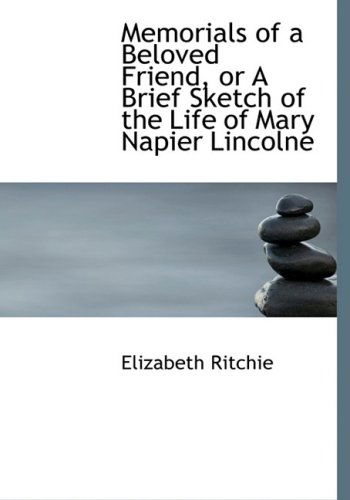 Memorials of a Beloved Friend, or A Brief Sketch of the Life of Mary Napier Lincolne

Elizabeth Ritchie